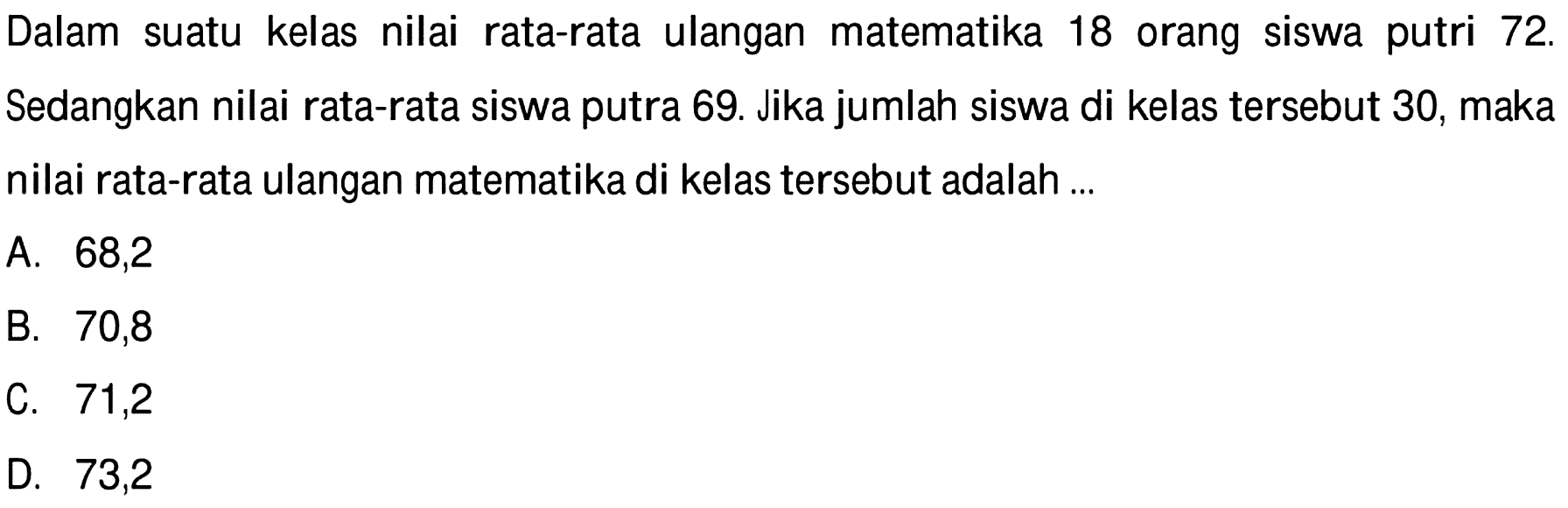 Dalam suatu kelas nilai rata-rata ulangan matematika 18 orang siswa putri 72. Sedangkan nilai rata-rata siswa putra 69. Jika jumlah siswa di kelas tersebut 30, maka nilai rata-rata ulangan matematika di kelas tersebut adalah ...

A. 68,2

B. 70,8

C. 71,2

D. 73,2